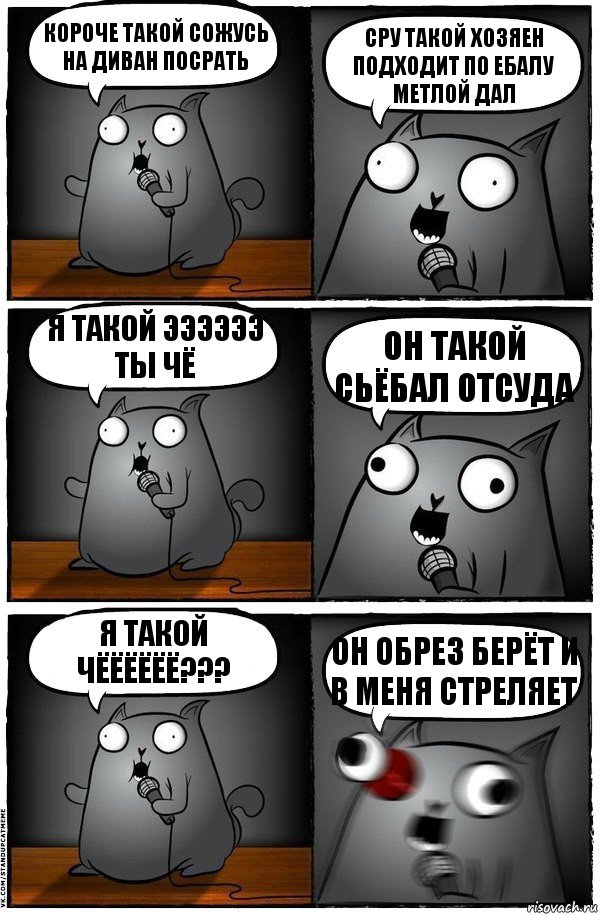 КОРОЧЕ ТАКОЙ СОЖУСЬ НА ДИВАН ПОСРАТЬ

СРУ ТАКОЙ ХОЗЯЕН ПОДХОДИТ ПО ЕБАЛУ МЕТЛОЙ ДАЛ

Я ТАКОЙ ЭЭЭЭЭЭ ТЫ ЧЁ

ОН ТАКОЙ СЬЁБАЛ ОТСУДА

Я ТАКОЙ ЧЁЁЁЁЁЁ???

ОН ОБРЕЗ БЕРЁТ И В МЕНЯ СТРЕЛЯЕТ

VK.COM/STANDUPCATMEME

risovach.ru